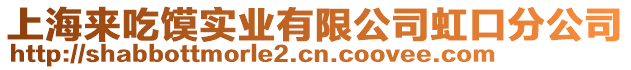 上海来吃馍实业有限公司虹口分公司
http://shabbottmorle2.cn.coovee.com